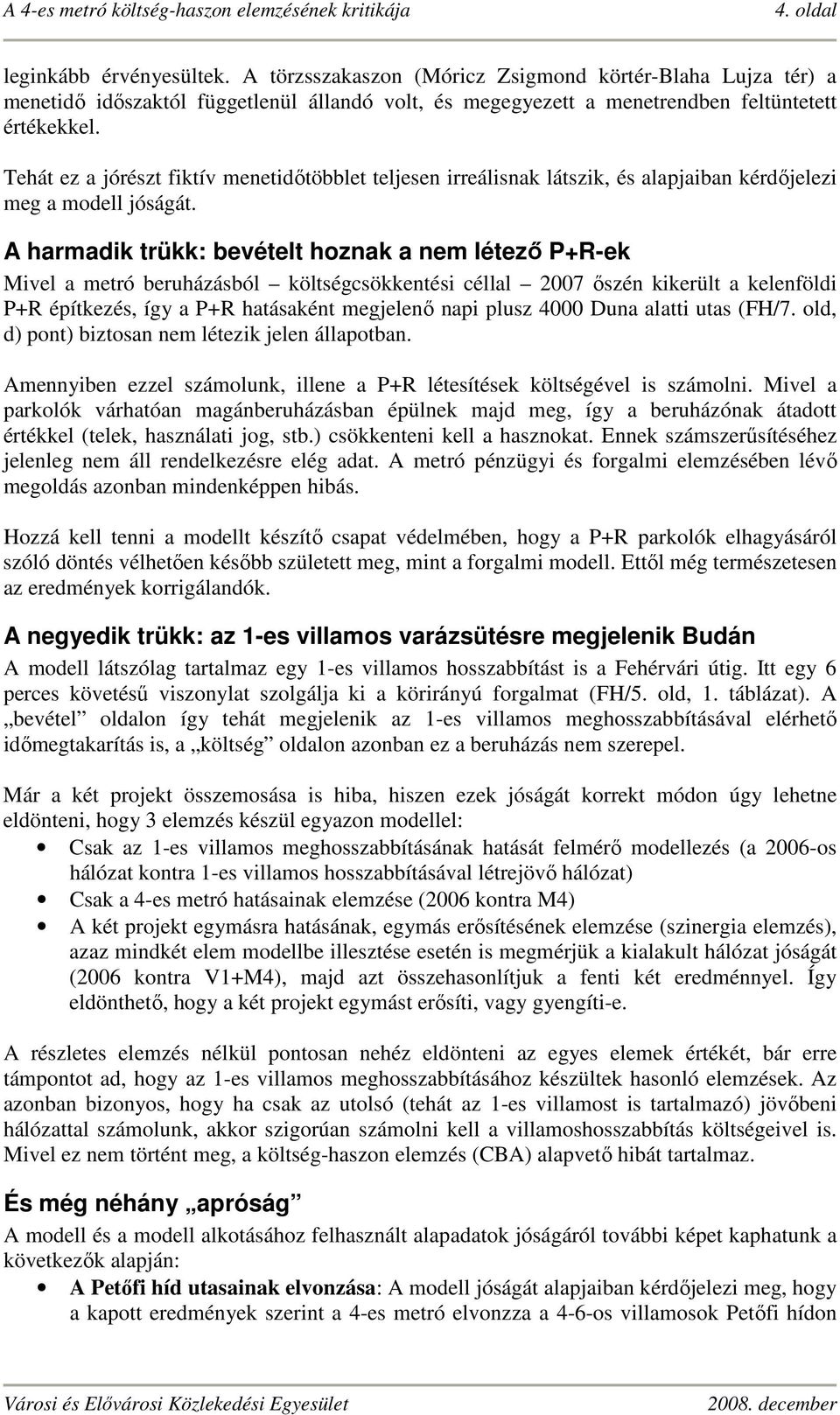 A 4-es metró költség-haszon elemzésének kritikája 4. oldal

leginkább érvényesültek. A törzsszakaszon (Móricz Zsigmond körtér-Blaha Lujza tér) a menetidő időszaktól függetlenül állandó volt, és megegyezett a menetrendben feltüntetett értékekkel.

Tehát ez a jórészt fiktív menetidőtöbblet teljesen irreálisnak látszik, és alapjaiban kérdőjelezi meg a modell jóságát.

A harmadik trükk: bevételt hoznak a nem létező P+R-ek

Mivel a metró beruházásból – költségcsökkentési céllal – 2007 őszén kikerült a kelenföldi P+R építkezés, így a P+R hatásaként megjelenő napi plusz 4000 Duna alatti utas (FH/7. old, d) pont) biztosan nem létezik jelen állapotban.

Amennyiben ezzel számolunk, illene a P+R létesítések költségével is számolni. Mivel a parkolók várhatóan magánberuházásban épülnek majd meg, így a beruházónak átadott értékkel (telek, használati jog, stb.) csökkenteni kell a hasznokat. Ennek számszerűsítéséhez jelenleg nem áll rendelkezésre elég adat. A metró pénzügyi és forgalmi elemzésében lévő megoldás azonban mindenképpen hibás.

Hozzá kell tenni a modellt készítő csapat védelmében, hogy a P+R parkolók elhagyásáról szóló döntés vélhetően később született meg, mint a forgalmi modell. Ettől még természetesen az eredmények korrigálandók.

A negyedik trükk: az 1-es villamos varázsütésre megjelenik Budán

A modell látszólag tartalmaz egy 1-es villamos hosszabbítást is a Fehérvári útig. Itt egy 6 perces követésű viszonylat szolgálja ki a körirányú forgalmat (FH/5. old, 1. táblázat). A „bevétel” oldalon így tehát megjelenik az 1-es villamos meghosszabbításával elérhető időmegtakarítás is, a „költség” oldalon azonban ez a beruházás nem szerepel.

Már a két projekt összemosása is hiba, hiszen ezek jóságát korrekt módon úgy lehetne eldönteni, hogy 3 elemzés készül egyazon modellel:
• Csak az 1-es villamos meghosszabbításának hatását felmérő modellezés (a 2006-os hálózat kontra 1-es villamos hosszabbításával létrejövő hálózat)
• Csak a 4-es metró hatásainak elemzése (2006 kontra M4)
• A két projekt egymásra hatásának, egymás erősítésének elemzése (szinergia elemzés), azaz mindkét elem modellbe illesztése esetén is megmérjük a kialakult hálózat jóságát (2006 kontra V1+M4), majd azt összehasonlítjuk a fenti két eredménnyel. Így eldönthető, hogy a két projekt egymást erősíti, vagy gyengíti-e.

A részletes elemzés nélkül pontosan nehéz eldönteni az egyes elemek értékét, bár erre támpontot ad, hogy az 1-es villamos meghosszabbításához készültek hasonló elemzések. Az azonban bizonyos, hogy ha csak az utolsó (tehát az 1-es villamost is tartalmazó) jövőbeni hálózattal számolunk, akkor szigorúan számolni kell a villamoshosszabbítás költségeivel is. Mivel ez nem történt meg, a költség-haszon elemzés (CBA) alapvető hibát tartalmaz.

És még néhány „apróság”

A modell és a modell alkotásához felhasznált alapadatok jóságáról további képet kaphatunk a következők alapján:
• A Petőfi híd utasainak elvonzása: A modell jóságát alapjaiban kérdőjelezi meg, hogy a kapott eredmények szerint a 4-es metró elvonzza a 4-6-os villamosok Petőfi hídon

Városi és Elővárosi Közlekedési Egyesület 2008. december